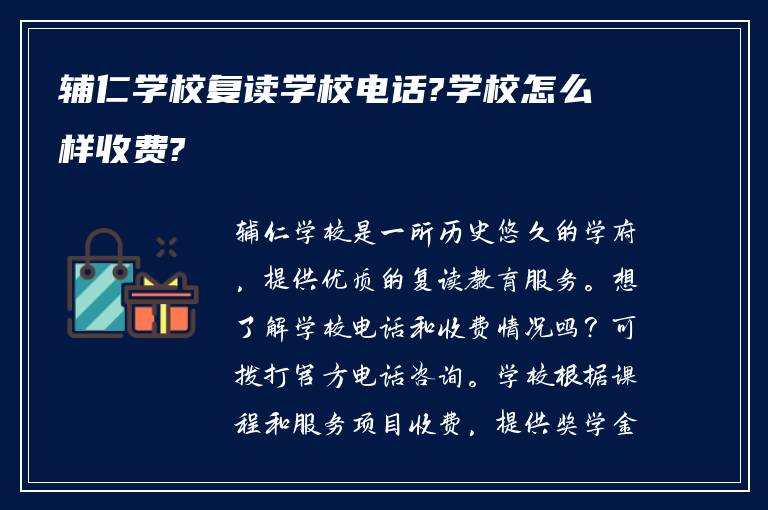 辅仁学校复读学校电话?学校怎么样收费?

辅仁学校是一所历史悠久的学府，提供优质的复读教育服务。想了解学校电话和收费情况吗？可拨打官方电话咨询。学校根据课程和服务项目收费，提供奖学金